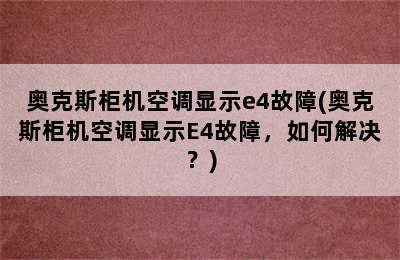 奥克斯柜机空调显示e4故障(奥克斯柜机空调显示E4故障，如何解决？)